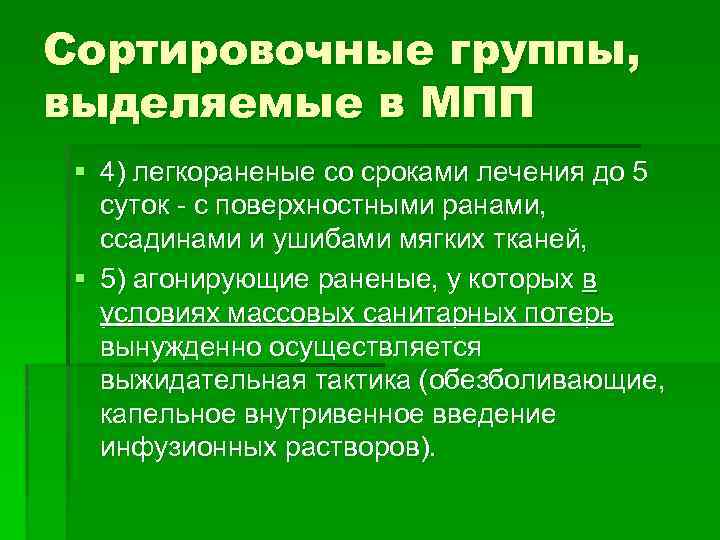 Сортировочные группы, выделяемые в МПП

• 4) легкораненые со сроками лечения до 5 суток - с поверхностными ранами, ссадинами и ушибами мягких тканей,

• 5) агонирующие раненые, у которых в условиях массовых санитарных потерь вынужденно осуществляется выжидательная тактика (обезболивающие, капельное внутривенное введение инфузионных растворов).